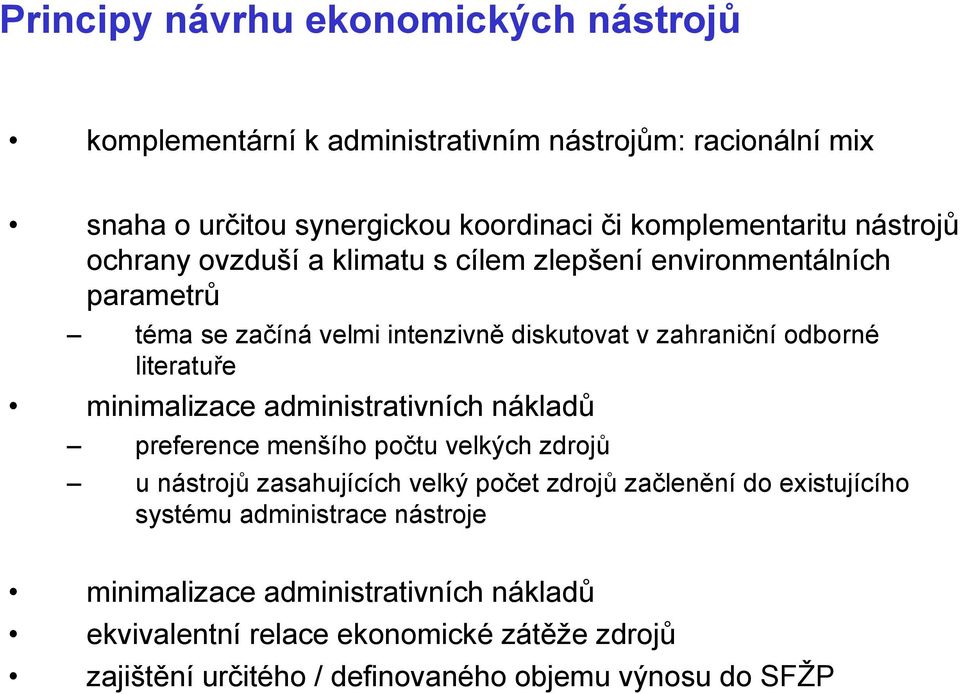 Principy návrhu ekonomických nástrojů

• komplementární k administrativním nástrojům: racionální mix

• snaha o určitou synergickou koordinaci či komplementaritu nástrojů ochrany ovzduší a klimatu s cílem zlepšení environmentálních parametrů

– téma se začíná velmi intenzivně diskutovat v zahraniční odborné literatuře

• minimalizace administrativních nákladů

– preference menšího počtu velkých zdrojů

– u nástrojů zasahujících velký počet zdrojů začlenění do existujícího systému administrace nástroje

• minimalizace administrativních nákladů

• ekvivalentní relace ekonomické zátěže zdrojů

• zajištění určitého / definovaného objemu výnosu do SFŽP